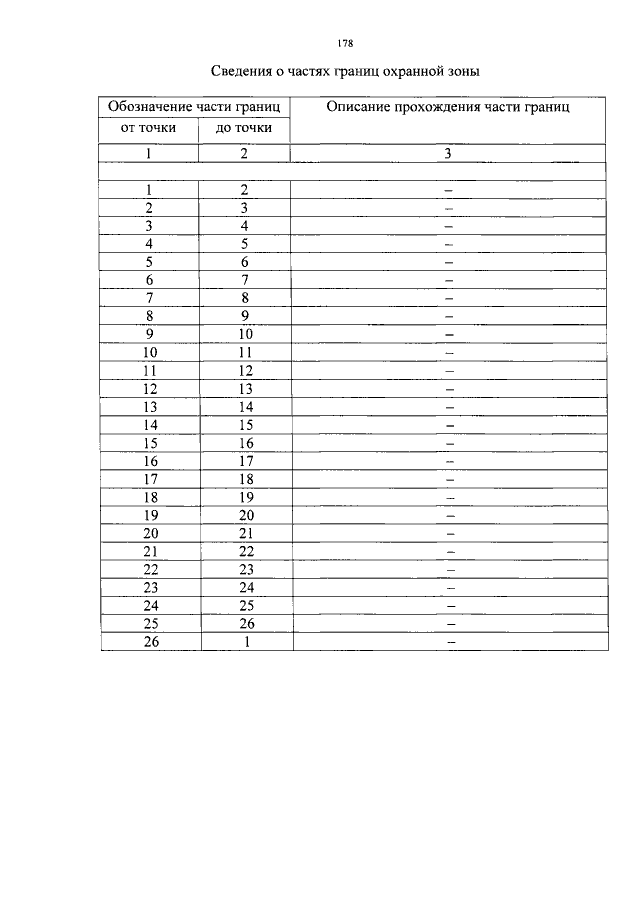 178

Сведения о частях границ охранной зоны

| Обозначение части границ | | Описание прохождения части границ |
|---|---|---|
| от точки | до точки | |
| 1 | 2 | 3 |
| | | |
| 1 | 2 | – |
| 2 | 3 | – |
| 3 | 4 | – |
| 4 | 5 | – |
| 5 | 6 | – |
| 6 | 7 | – |
| 7 | 8 | – |
| 8 | 9 | – |
| 9 | 10 | – |
| 10 | 11 | – |
| 11 | 12 | – |
| 12 | 13 | – |
| 13 | 14 | – |
| 14 | 15 | – |
| 15 | 16 | – |
| 16 | 17 | – |
| 17 | 18 | – |
| 18 | 19 | – |
| 19 | 20 | – |
| 20 | 21 | – |
| 21 | 22 | – |
| 22 | 23 | – |
| 23 | 24 | – |
| 24 | 25 | – |
| 25 | 26 | – |
| 26 | 1 | – |